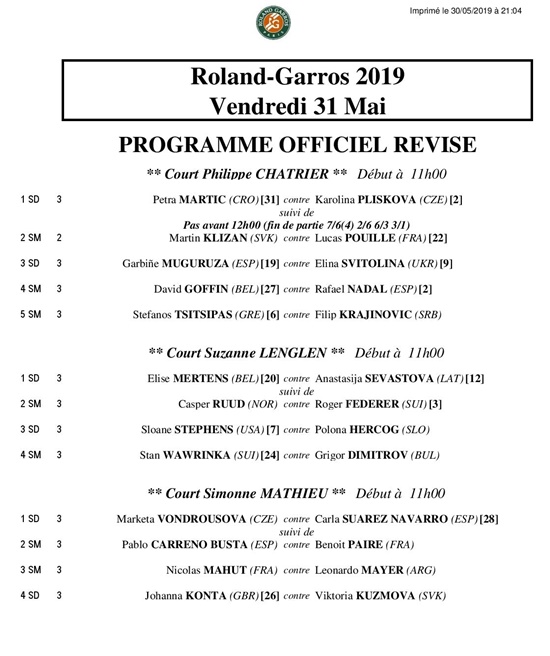 Imprimé le 30/05/2019 à 21:04

ROLAND GARROS PARIS

Roland-Garros 2019
Vendredi 31 Mai

PROGRAMME OFFICIEL REVISE

** Court Philippe CHATRIER ** Début à 11h00

1 SD 3 Petra MARTIC (CRO) [31] contre Karolina PLISKOVA (CZE) [2]
suivi de
Pas avant 12h00 (fin de partie 7/6(4) 2/6 6/3 3/1)
2 SM 2 Martin KLIZAN (SVK) contre Lucas POUILLE (FRA) [22]

3 SD 3 Garbiñe MUGURUZA (ESP) [19] contre Elina SVITOLINA (UKR) [9]

4 SM 3 David GOFFIN (BEL) [27] contre Rafael NADAL (ESP) [2]

5 SM 3 Stefanos TSITSIPAS (GRE) [6] contre Filip KRAJINOVIC (SRB)

** Court Suzanne LENGLEN ** Début à 11h00

1 SD 3 Elise MERTENS (BEL) [20] contre Anastasija SEVASTOVA (LAT) [12]
suivi de
2 SM 3 Casper RUUD (NOR) contre Roger FEDERER (SUI) [3]

3 SD 3 Sloane STEPHENS (USA) [7] contre Polona HERCOG (SLO)

4 SM 3 Stan WAWRINKA (SUI) [24] contre Grigor DIMITROV (BUL)

** Court Simonne MATHIEU ** Début à 11h00

1 SD 3 Marketa VONDROUSOVA (CZE) contre Carla SUAREZ NAVARRO (ESP) [28]
suivi de
2 SM 3 Pablo CARRENO BUSTA (ESP) contre Benoit PAIRE (FRA)

3 SM 3 Nicolas MAHUT (FRA) contre Leonardo MAYER (ARG)

4 SD 3 Johanna KONTA (GBR) [26] contre Viktoria KUZMOVA (SVK)